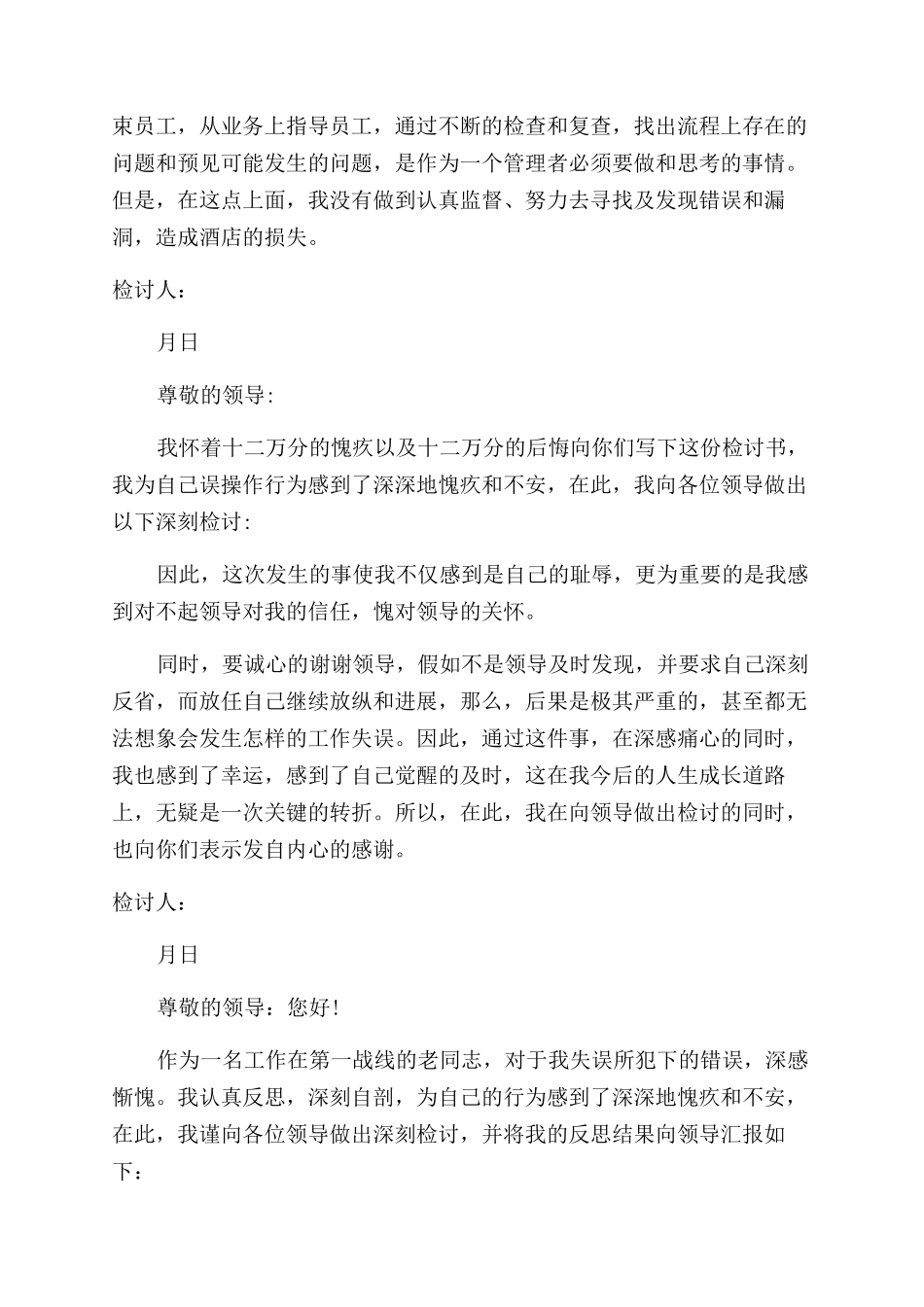 束员工，从业务上指导员工，通过不断的检查和复查，找出流程上存在的问题和预见可能发生的问题，是作为一个管理者必须要做和思考的事情。但是，在这点上面，我没有做到认真监督、努力去寻找及发现错误和漏洞，造成酒店的损失。

检讨人：

月日

尊敬的领导:

我怀着十二万分的愧疚以及十二万分的后悔向你们写下这份检讨书，我为自己误操作行为感到了深深地愧疚和不安，在此，我向各位领导做出以下深刻检讨:

因此，这次发生的事使我不仅感到是自己的耻辱，更为重要的是我感到对不起领导对我的信任，愧对领导的关怀。

同时，要诚心的谢谢领导，假如不是领导及时发现，并要求自己深刻反省，而放任自己继续放纵和进展，那么，后果是极其严重的，甚至都无法想象会发生怎样的工作失误。因此，通过这件事，在深感痛心的同时，我也感到了幸运，感到了自己觉醒的及时，这在我今后的人生成长道路上，无疑是一次关键的转折。所以，在此，我在向领导做出检讨的同时，也向你们表示发自内心的感谢。

检讨人：

月日

尊敬的领导：您好!

作为一名工作在第一战线的老同志，对于我失误所犯下的错误，深感惭愧。我认真反思，深刻自剖，为自己的行为感到了深深地愧疚和不安，在此，我谨向各位领导做出深刻检讨，并将我的反思结果向领导汇报如下：